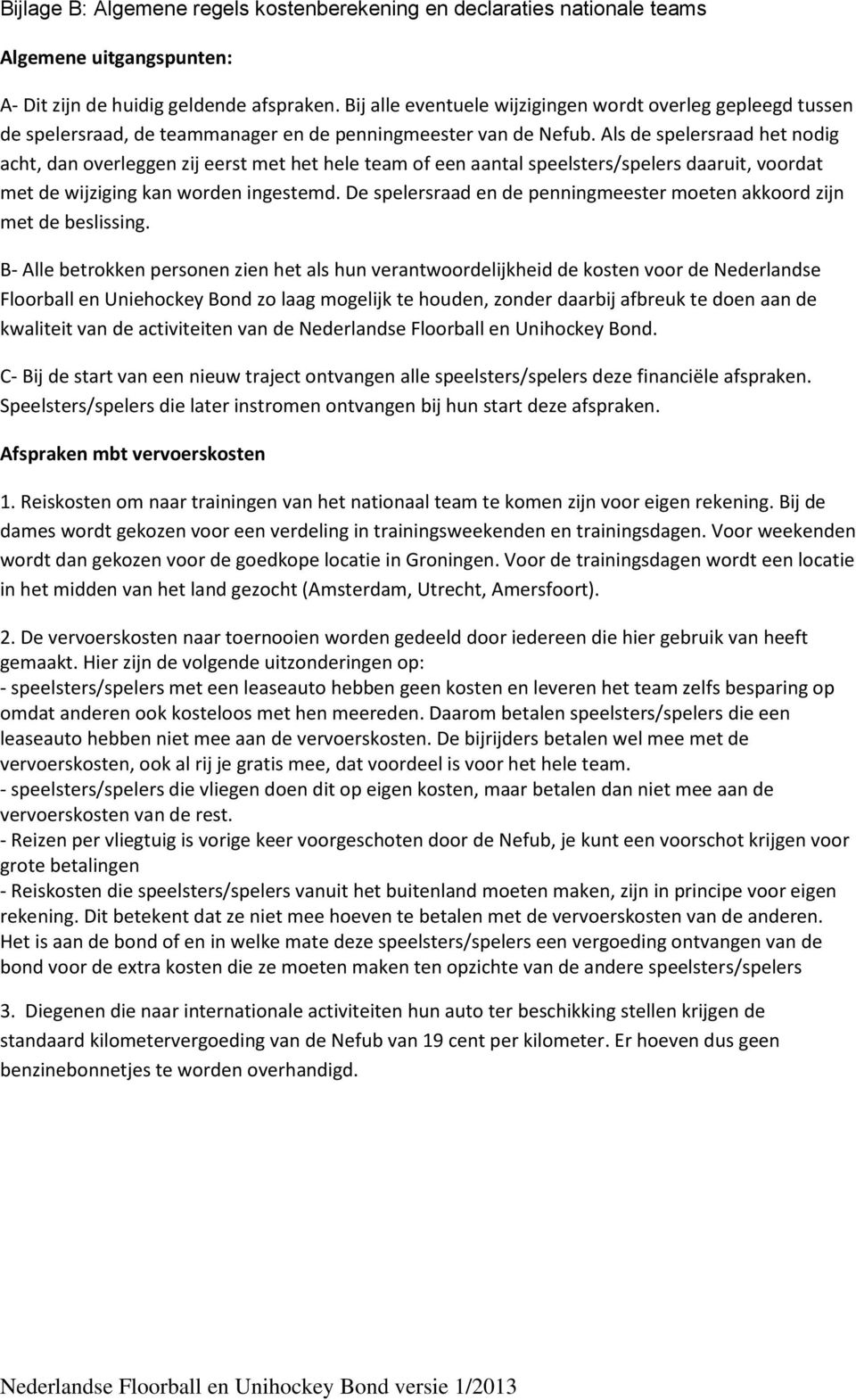 Bijlage B: Algemene regels kostenberekening en declaraties nationale teams

Algemene uitgangspunten:

A- Dit zijn de huidig geldende afspraken. Bij alle eventuele wijzigingen wordt overleg gepleegd tussen de spelersraad, de teammanager en de penningmeester van de Nefub. Als de spelersraad het nodig acht, dan overleggen zij eerst met het hele team of een aantal speelsters/spelers daaruit, voordat met de wijziging kan worden ingestemd. De spelersraad en de penningmeester moeten akkoord zijn met de beslissing.

B- Alle betrokken personen zien het als hun verantwoordelijkheid de kosten voor de Nederlandse Floorball en Uniehockey Bond zo laag mogelijk te houden, zonder daarbij afbreuk te doen aan de kwaliteit van de activiteiten van de Nederlandse Floorball en Unihockey Bond.

C- Bij de start van een nieuw traject ontvangen alle speelsters/spelers deze financiële afspraken. Speelsters/spelers die later instromen ontvangen bij hun start deze afspraken.

Afspraken mbt vervoerskosten

1. Reiskosten om naar trainingen van het nationaal team te komen zijn voor eigen rekening. Bij de dames wordt gekozen voor een verdeling in trainingsweekenden en trainingsdagen. Voor weekenden wordt dan gekozen voor de goedkope locatie in Groningen. Voor de trainingsdagen wordt een locatie in het midden van het land gezocht (Amsterdam, Utrecht, Amersfoort).

2. De vervoerskosten naar toernooien worden gedeeld door iedereen die hier gebruik van heeft gemaakt. Hier zijn de volgende uitzonderingen op:
- speelsters/spelers met een leaseauto hebben geen kosten en leveren het team zelfs besparing op omdat anderen ook kosteloos met hen meereden. Daarom betalen speelsters/spelers die een leaseauto hebben niet mee aan de vervoerskosten. De bijrijders betalen wel mee met de vervoerskosten, ook al rij je gratis mee, dat voordeel is voor het hele team.
- speelsters/spelers die vliegen doen dit op eigen kosten, maar betalen dan niet mee aan de vervoerskosten van de rest.
- Reizen per vliegtuig is vorige keer voorgeschoten door de Nefub, je kunt een voorschot krijgen voor grote betalingen
- Reiskosten die speelsters/spelers vanuit het buitenland moeten maken, zijn in principe voor eigen rekening. Dit betekent dat ze niet mee hoeven te betalen met de vervoerskosten van de anderen. Het is aan de bond of en in welke mate deze speelsters/spelers een vergoeding ontvangen van de bond voor de extra kosten die ze moeten maken ten opzichte van de andere speelsters/spelers

3. Diegenen die naar internationale activiteiten hun auto ter beschikking stellen krijgen de standaard kilometervergoeding van de Nefub van 19 cent per kilometer. Er hoeven dus geen benzinebonnetjes te worden overhandigd.

Nederlandse Floorball en Unihockey Bond versie 1/2013